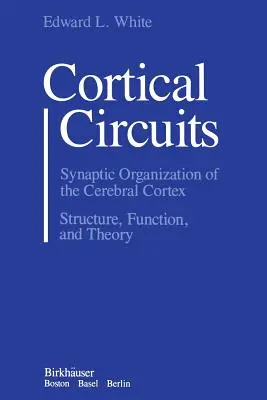 Edward L. White

Cortical Circuits

Synaptic Organization of the Cerebral Cortex

Structure, Function, and Theory

Birkhäuser
Boston Basel Berlin